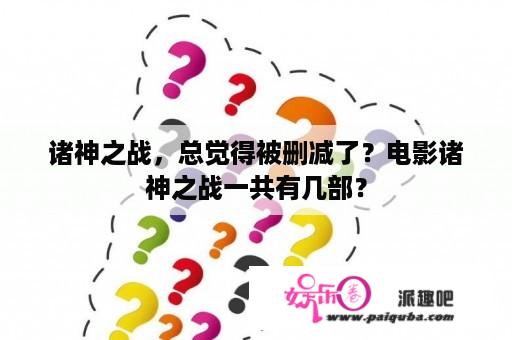 诸神之战，总觉得被删减了？电影诸神之战一共有几部？

娱乐圈

派趣吧

www.paiquba.com